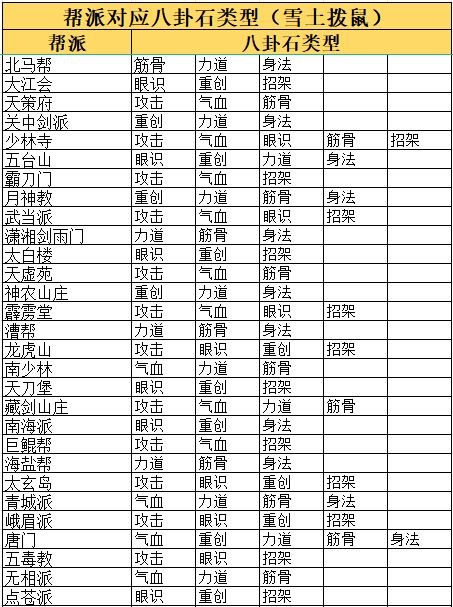 帮派对应八卦石类型（雪土拨鼠）

| 帮派 | 八卦石类型 | | | | |
|---|---|---|---|---|---|
| 北马帮 | 筋骨 | 力道 | 身法 | | |
| 大江会 | 眼识 | 重创 | 招架 | | |
| 天策府 | 攻击 | 气血 | 筋骨 | | |
| 关中剑派 | 重创 | 力道 | 身法 | | |
| 少林寺 | 攻击 | 气血 | 眼识 | 筋骨 | 招架 |
| 五台山 | 眼识 | 重创 | 力道 | 身法 | |
| 霸刀门 | 攻击 | 气血 | 招架 | | |
| 月神教 | 重创 | 力道 | 筋骨 | 身法 | |
| 武当派 | 攻击 | 气血 | 眼识 | 招架 | |
| 潇湘剑雨门 | 力道 | 筋骨 | 身法 | | |
| 太白楼 | 眼识 | 重创 | 招架 | | |
| 天虚苑 | 攻击 | 气血 | 筋骨 | | |
| 神农山庄 | 重创 | 力道 | 身法 | | |
| 霹雳堂 | 攻击 | 气血 | 眼识 | 招架 | |
| 漕帮 | 力道 | 筋骨 | 身法 | | |
| 龙虎山 | 攻击 | 眼识 | 重创 | 招架 | |
| 南少林 | 气血 | 力道 | 筋骨 | | |
| 天刀堡 | 眼识 | 重创 | 招架 | | |
| 藏剑山庄 | 攻击 | 气血 | 力道 | 筋骨 | |
| 南海派 | 眼识 | 重创 | 身法 | | |
| 巨鲲帮 | 攻击 | 气血 | 招架 | | |
| 海盐帮 | 力道 | 筋骨 | 身法 | | |
| 太玄岛 | 攻击 | 眼识 | 重创 | 招架 | |
| 青城派 | 气血 | 力道 | 筋骨 | 身法 | |
| 峨眉派 | 攻击 | 眼识 | 重创 | 招架 | |
| 唐门 | 气血 | 重创 | 力道 | 筋骨 | 身法 |
| 五毒教 | 攻击 | 眼识 | 招架 | | |
| 无相派 | 气血 | 力道 | 筋骨 | | |
| 点苍派 | 眼识 | 重创 | 招架 | | |